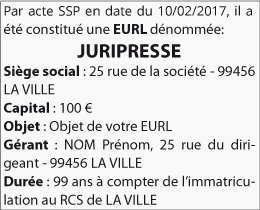 Par acte SSP en date du 10/02/2017, il a été constitué une EURL dénommée:

JURIPRESSE

Siège social : 25 rue de la société - 99456 LA VILLE

Capital : 100 €

Objet : Objet de votre EURL

Gérant : NOM Prénom, 25 rue du dirigeant - 99456 LA VILLE

Durée : 99 ans à compter de l'immatriculation au RCS de LA VILLE